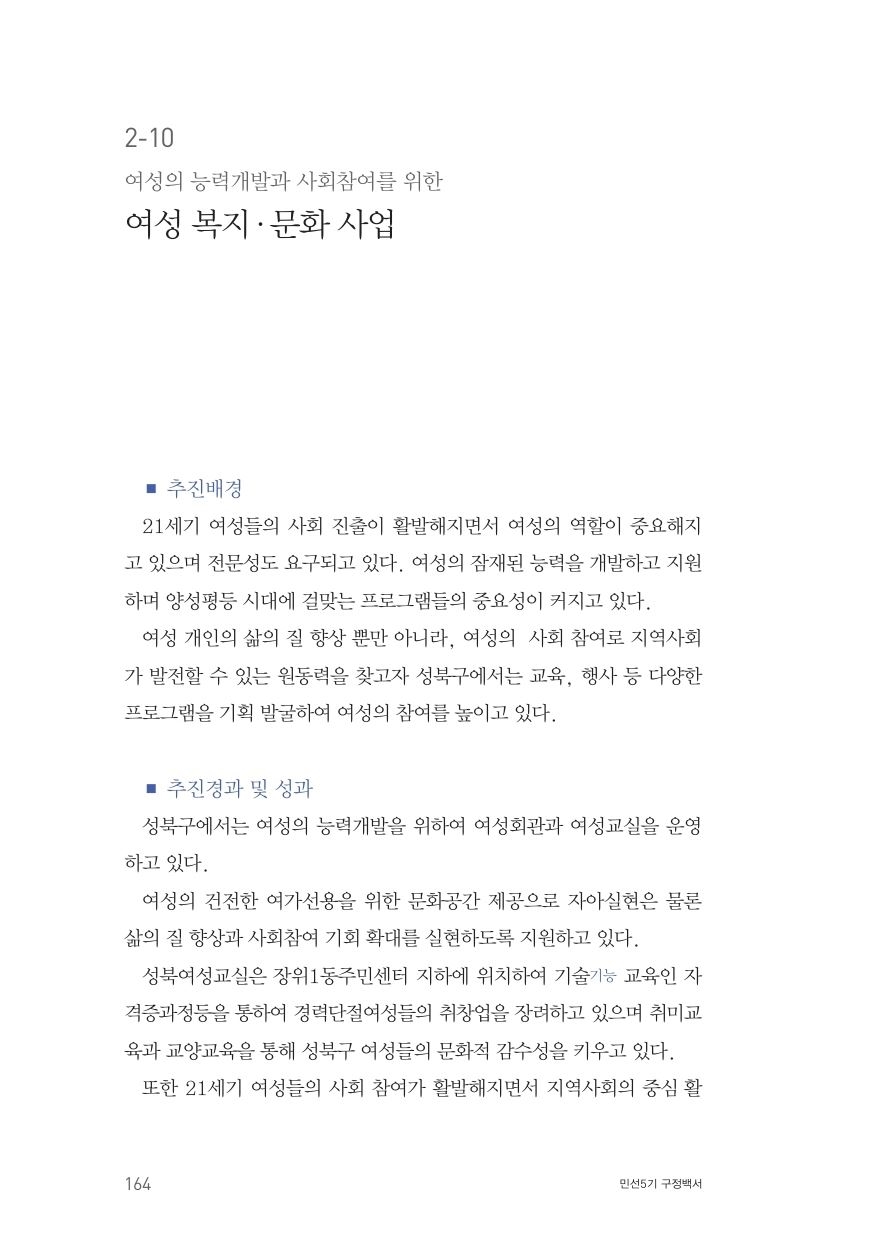 2-10

여성의 능력개발과 사회참여를 위한

여성 복지·문화 사업

■ 추진배경

21세기 여성들의 사회 진출이 활발해지면서 여성의 역할이 중요해지고 있으며 전문성도 요구되고 있다. 여성의 잠재된 능력을 개발하고 지원하며 양성평등 시대에 걸맞는 프로그램들의 중요성이 커지고 있다.

여성 개인의 삶의 질 향상 뿐만 아니라, 여성의 사회 참여로 지역사회가 발전할 수 있는 원동력을 찾고자 성북구에서는 교육, 행사 등 다양한 프로그램을 기획 발굴하여 여성의 참여를 높이고 있다.

■ 추진경과 및 성과

성북구에서는 여성의 능력개발을 위하여 여성회관과 여성교실을 운영하고 있다.

여성의 건전한 여가선용을 위한 문화공간 제공으로 자아실현은 물론 삶의 질 향상과 사회참여 기회 확대를 실현하도록 지원하고 있다.

성북여성교실은 장위1동주민센터 지하에 위치하여 기술기능 교육인 자격증과정등을 통하여 경력단절여성들의 취창업을 장려하고 있으며 취미교육과 교양교육을 통해 성북구 여성들의 문화적 감수성을 키우고 있다.

또한 21세기 여성들의 사회 참여가 활발해지면서 지역사회의 중심 활

164

민선5기 구정백서